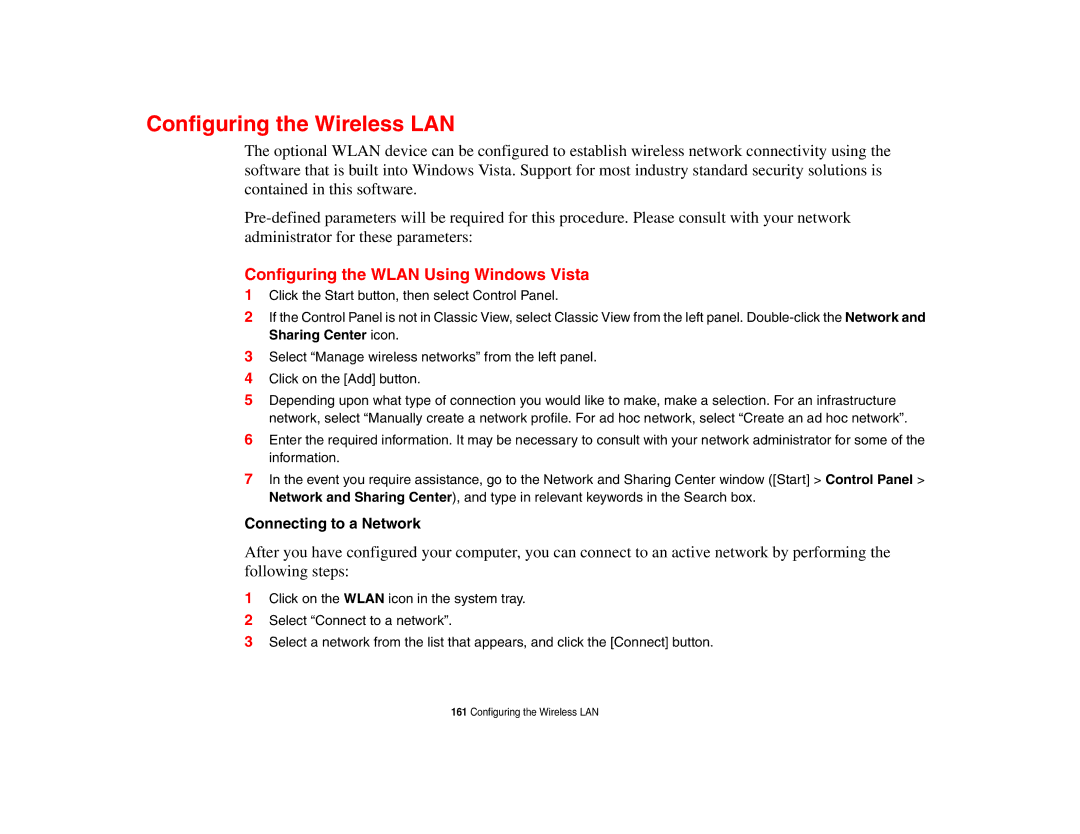 Configuring the Wireless LAN

The optional WLAN device can be configured to establish wireless network connectivity using the software that is built into Windows Vista. Support for most industry standard security solutions is contained in this software.

Pre-defined parameters will be required for this procedure. Please consult with your network administrator for these parameters:

Configuring the WLAN Using Windows Vista

1 Click the Start button, then select Control Panel.

2 If the Control Panel is not in Classic View, select Classic View from the left panel. Double-click the Network and Sharing Center icon.

3 Select “Manage wireless networks” from the left panel.

4 Click on the [Add] button.

5 Depending upon what type of connection you would like to make, make a selection. For an infrastructure network, select “Manually create a network profile. For ad hoc network, select “Create an ad hoc network”.

6 Enter the required information. It may be necessary to consult with your network administrator for some of the information.

7 In the event you require assistance, go to the Network and Sharing Center window ([Start] > Control Panel > Network and Sharing Center), and type in relevant keywords in the Search box.

Connecting to a Network

After you have configured your computer, you can connect to an active network by performing the following steps:

1 Click on the WLAN icon in the system tray.

2 Select “Connect to a network”.

3 Select a network from the list that appears, and click the [Connect] button.

161 Configuring the Wireless LAN